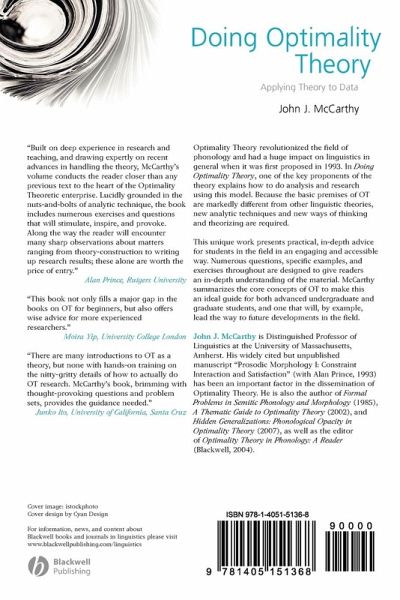 Doing Optimality Theory

Applying Theory to Data

John J. McCarthy

"Built on deep experience in research and teaching, and drawing expertly on recent advances in handling the theory, McCarthy's volume conducts the reader closer than any previous text to the heart of the Optimality Theoretic enterprise. Lucidly grounded in the nuts-and-bolts of analytic technique, the book includes numerous exercises and questions that will stimulate, inspire, and provoke. Along the way the reader will encounter many sharp observations about matters ranging from theory-construction to writing up research results; these alone are worth the price of entry."
Alan Prince, Rutgers University

"This book not only fills a major gap in the books on OT for beginners, but also offers wise advice for more experienced researchers."
Moira Yip, University College London

"There are many introductions to OT as a theory, but none with hands-on training on the nitty-gritty details of how to actually do OT research. McCarthy's book, brimming with thought-provoking questions and problem sets, provides the guidance needed."
Junko Ito, University of California, Santa Cruz

Optimality Theory revolutionized the field of phonology and had a huge impact on linguistics in general when it was first proposed in 1993. In Doing Optimality Theory, one of the key proponents of the theory explains how to do analysis and research using this model. Because the basic premises of OT are markedly different from other linguistic theories, new analytic techniques and new ways of thinking and theorizing are required.

This unique work presents practical, in-depth advice for students in the field in an engaging and accessible way. Numerous questions, specific examples, and exercises throughout are designed to give readers an in-depth understanding of the material. McCarthy summarizes the core concepts of OT to make this an ideal guide for both advanced undergraduate and graduate students, and one that will, by example, lead the way to future developments in the field.

John J. McCarthy is Distinguished Professor of Linguistics at the University of Massachusetts, Amherst. His widely cited but unpublished manuscript "Prosodic Morphology I: Constraint Interaction and Satisfaction" (with Alan Prince, 1993) has been an important factor in the dissemination of Optimality Theory. He is also the author of Formal Problems in Semitic Phonology and Morphology (1985), A Thematic Guide to Optimality Theory (2002), and Hidden Generalizations: Phonological Opacity in Optimality Theory (2007), as well as the editor of Optimality Theory in Phonology: A Reader (Blackwell, 2004).

Cover image: istockphoto
Cover design by Cyan Design

For information, news, and content about Blackwell books and journals in linguistics please visit www.blackwellpublishing.com/linguistics

Blackwell Publishing

ISBN 978-1-4051-5136-8

90000

9 781405 151368